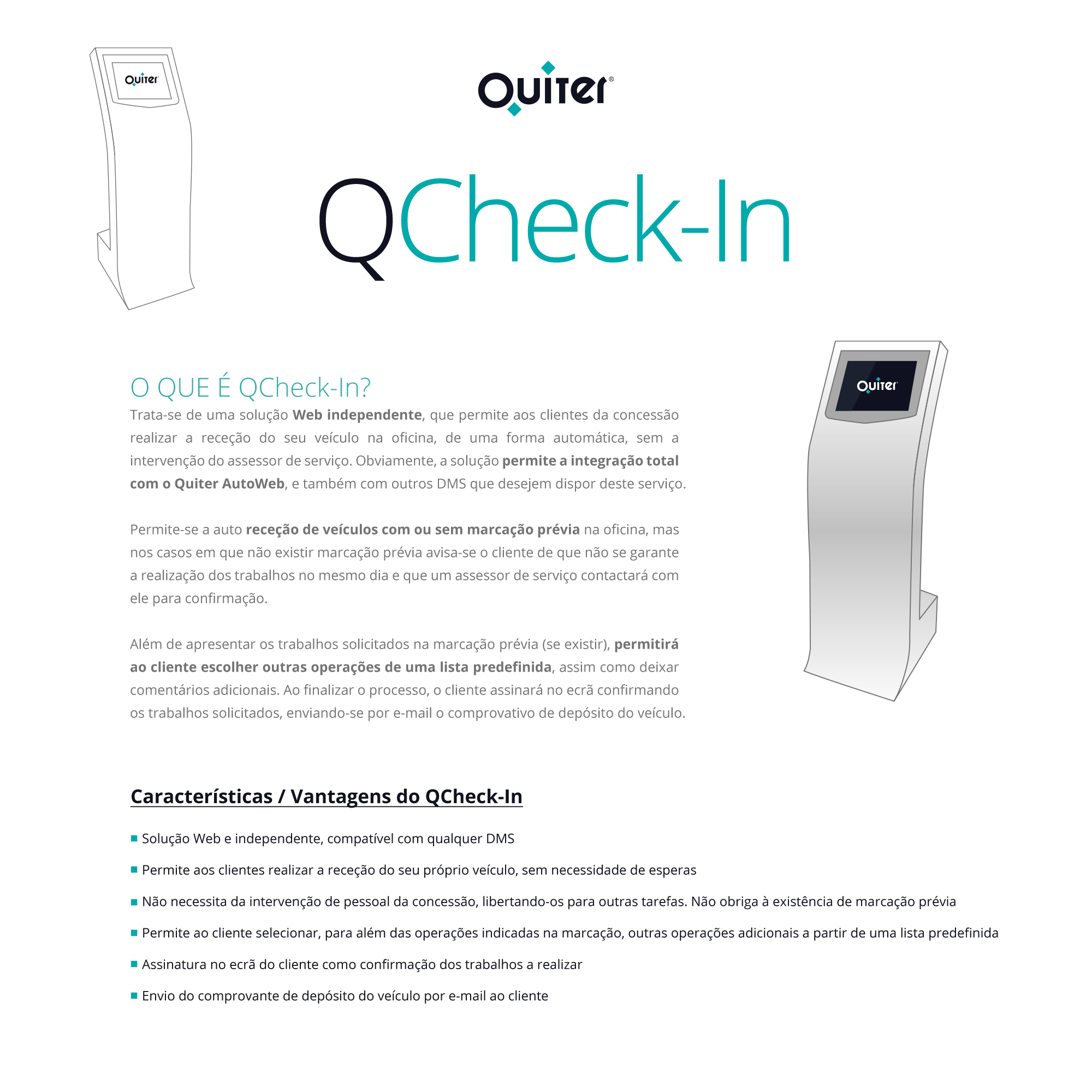 Quiter®

QCheck-In

O QUE É QCheck-In?

Trata-se de uma solução Web independente, que permite aos clientes da concessão realizar a receção do seu veículo na oficina, de uma forma automática, sem a intervenção do assessor de serviço. Obviamente, a solução permite a integração total com o Quiter AutoWeb, e também com outros DMS que desejem dispor deste serviço.

Permite-se a auto receção de veículos com ou sem marcação prévia na oficina, mas nos casos em que não existir marcação prévia avisa-se o cliente de que não se garante a realização dos trabalhos no mesmo dia e que um assessor de serviço contactará com ele para confirmação.

Além de apresentar os trabalhos solicitados na marcação prévia (se existir), permitirá ao cliente escolher outras operações de uma lista predefinida, assim como deixar comentários adicionais. Ao finalizar o processo, o cliente assinará no ecrã confirmando os trabalhos solicitados, enviando-se por e-mail o comprovativo de depósito do veículo.

Características / Vantagens do QCheck-In

• Solução Web e independente, compatível com qualquer DMS
• Permite aos clientes realizar a receção do seu próprio veículo, sem necessidade de esperas
• Não necessita da intervenção de pessoal da concessão, libertando-os para outras tarefas. Não obriga à existência de marcação prévia
• Permite ao cliente selecionar, para além das operações indicadas na marcação, outras operações adicionais a partir de uma lista predefinida
• Assinatura no ecrã do cliente como confirmação dos trabalhos a realizar
• Envio do comprovante de depósito do veículo por e-mail ao cliente